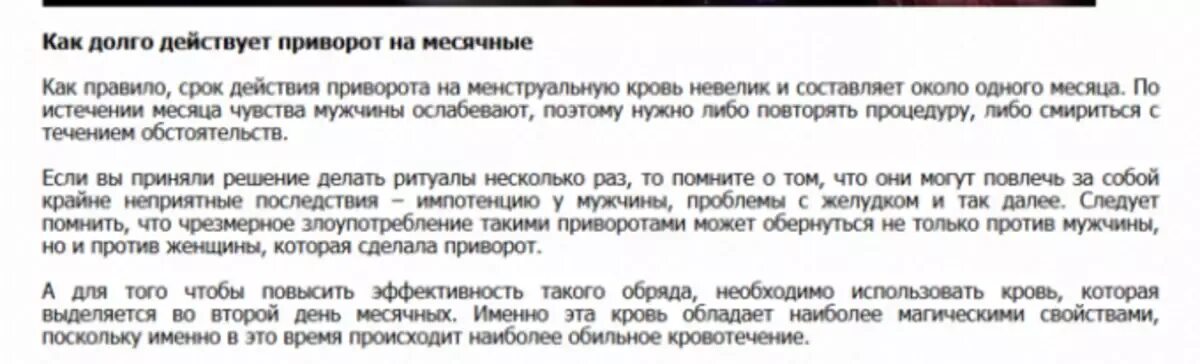 Как долго действует приворот на месячные

Как правило, срок действия приворота на менструальную кровь невелик и составляет около одного месяца. По истечении месяца чувства мужчины ослабевают, поэтому нужно либо повторять процедуру, либо смириться с течением обстоятельств.

Если вы приняли решение делать ритуалы несколько раз, то помните о том, что они могут повлечь за собой крайне неприятные последствия – импотенцию у мужчины, проблемы с желудком и так далее. Следует помнить, что чрезмерное злоупотребление такими приворотами может обернуться не только против мужчины, но и против женщины, которая сделала приворот.

А для того чтобы повысить эффективность такого обряда, необходимо использовать кровь, которая выделяется во второй день месячных. Именно эта кровь обладает наиболее магическими свойствами, поскольку именно в это время происходит наиболее обильное кровотечение.